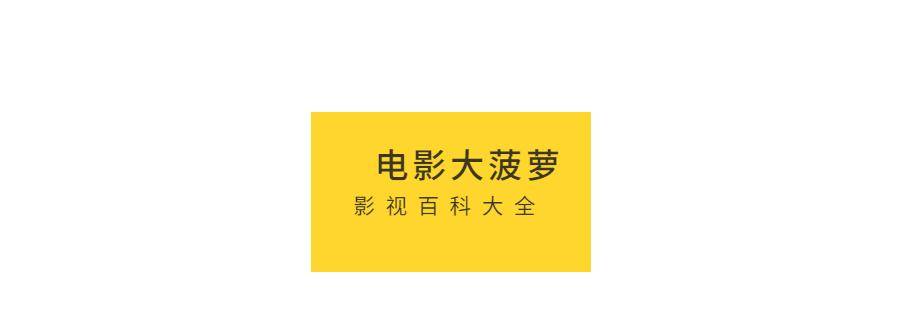 电影大菠萝

影视百科大全